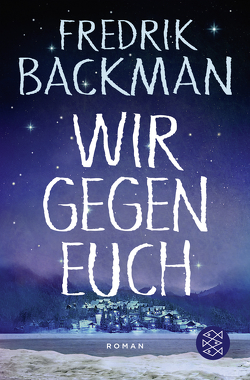 FREDRIK BACKMAN

WIR GEGEN EUCH

ROMAN